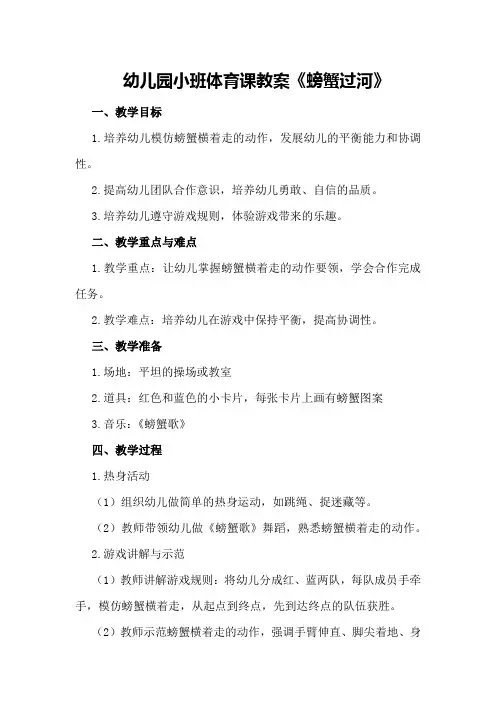 幼儿园小班体育课教案《螃蟹过河》

一、教学目标

1.培养幼儿模仿螃蟹横着走的动作，发展幼儿的平衡能力和协调性。

2.提高幼儿团队合作意识，培养幼儿勇敢、自信的品质。

3.培养幼儿遵守游戏规则，体验游戏带来的乐趣。

二、教学重点与难点

1.教学重点：让幼儿掌握螃蟹横着走的动作要领，学会合作完成任务。

2.教学难点：培养幼儿在游戏中保持平衡，提高协调性。

三、教学准备

1.场地：平坦的操场或教室

2.道具：红色和蓝色的小卡片，每张卡片上画有螃蟹图案

3.音乐：《螃蟹歌》

四、教学过程

1.热身活动

（1）组织幼儿做简单的热身运动，如跳绳、捉迷藏等。

（2）教师带领幼儿做《螃蟹歌》舞蹈，熟悉螃蟹横着走的动作。

2.游戏讲解与示范

（1）教师讲解游戏规则：将幼儿分成红、蓝两队，每队成员手牵手，模仿螃蟹横着走，从起点到终点，先到达终点的队伍获胜。

（2）教师示范螃蟹横着走的动作，强调手臂伸直、脚尖着地、身